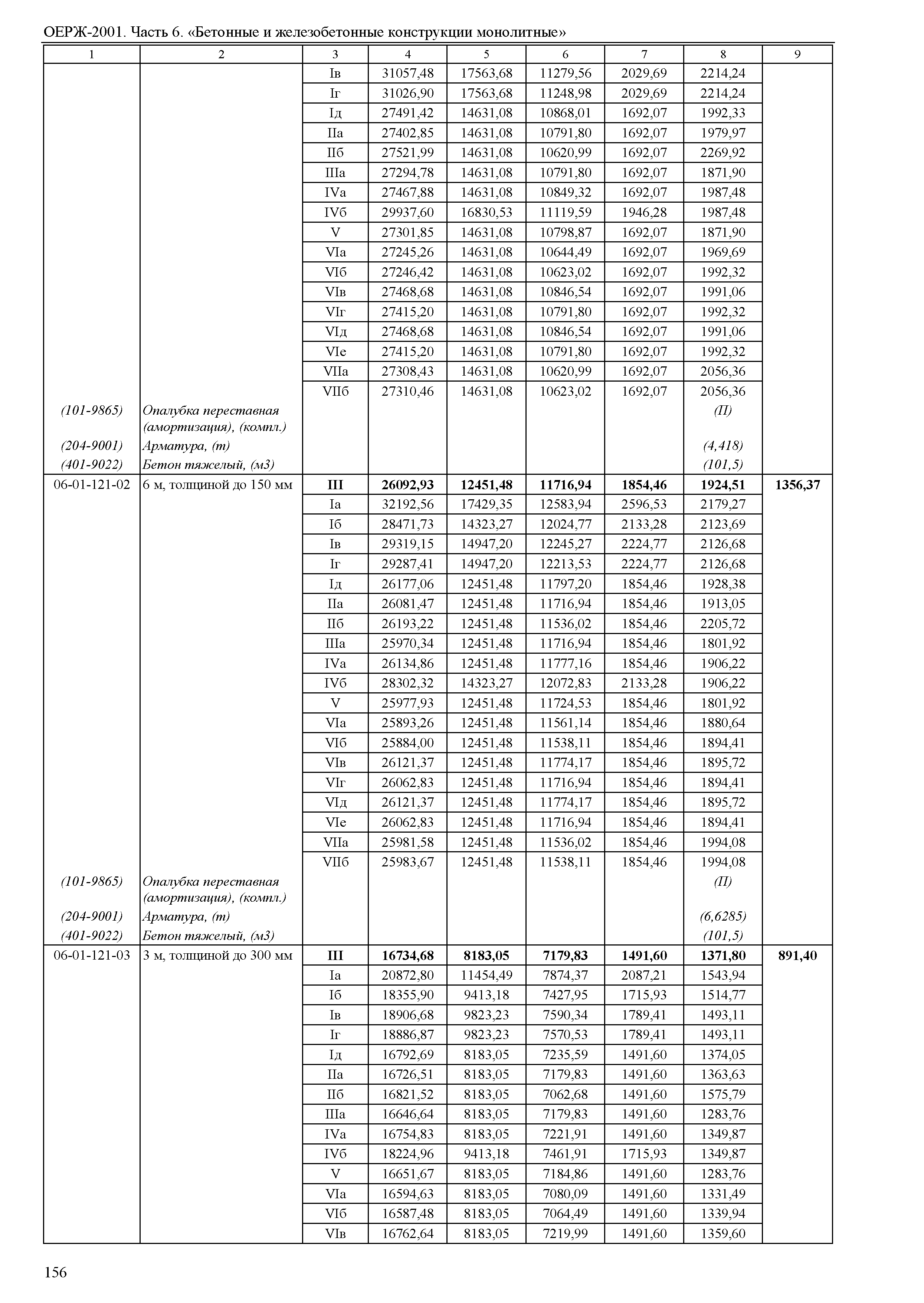 ОЕРЖ-2001. Часть 6. «Бетонные и железобетонные конструкции монолитные»

| 1 | 2 | 3 | 4 | 5 | 6 | 7 | 8 | 9 |
|---|---|---|---|---|---|---|---|---|
| | | Iв | 31057,48 | 17563,68 | 11279,56 | 2029,69 | 2214,24 | |
| | | Iг | 31026,90 | 17563,68 | 11248,98 | 2029,69 | 2214,24 | |
| | | Iд | 27491,42 | 14631,08 | 10868,01 | 1692,07 | 1992,33 | |
| | | IIа | 27402,85 | 14631,08 | 10791,80 | 1692,07 | 1979,97 | |
| | | IIб | 27521,99 | 14631,08 | 10620,99 | 1692,07 | 2269,92 | |
| | | IIIа | 27294,78 | 14631,08 | 10791,80 | 1692,07 | 1871,90 | |
| | | IVа | 27467,88 | 14631,08 | 10849,32 | 1692,07 | 1987,48 | |
| | | IVб | 29937,60 | 16830,53 | 11119,59 | 1946,28 | 1987,48 | |
| | | V | 27301,85 | 14631,08 | 10798,87 | 1692,07 | 1871,90 | |
| | | VIа | 27245,26 | 14631,08 | 10644,49 | 1692,07 | 1969,69 | |
| | | VIб | 27246,42 | 14631,08 | 10623,02 | 1692,07 | 1992,32 | |
| | | VIв | 27468,68 | 14631,08 | 10846,54 | 1692,07 | 1991,06 | |
| | | VIг | 27415,20 | 14631,08 | 10791,80 | 1692,07 | 1992,32 | |
| | | VIд | 27468,68 | 14631,08 | 10846,54 | 1692,07 | 1991,06 | |
| | | VIе | 27415,20 | 14631,08 | 10791,80 | 1692,07 | 1992,32 | |
| | | VIIа | 27308,43 | 14631,08 | 10620,99 | 1692,07 | 2056,36 | |
| | | VIIб | 27310,46 | 14631,08 | 10623,02 | 1692,07 | 2056,36 | |
| (101-9865) | Опалубка переставная (амортизация), (компл.) | | | | | | (П) | |
| (204-9001) | Арматура, (т) | | | | | | (4,418) | |
| (401-9022) | Бетон тяжелый, (м3) | | | | | | (101,5) | |
| 06-01-121-02 | 6 м, толщиной до 150 мм | **III** | **26092,93** | **12451,48** | **11716,94** | **1854,46** | **1924,51** | **1356,37** |
| | | Iа | 32192,56 | 17429,35 | 12583,94 | 2596,53 | 2179,27 | |
| | | Iб | 28471,73 | 14323,27 | 12024,77 | 2133,28 | 2123,69 | |
| | | Iв | 29319,15 | 14947,20 | 12245,27 | 2224,77 | 2126,68 | |
| | | Iг | 29287,41 | 14947,20 | 12213,53 | 2224,77 | 2126,68 | |
| | | Iд | 26177,06 | 12451,48 | 11797,20 | 1854,46 | 1928,38 | |
| | | IIа | 26081,47 | 12451,48 | 11716,94 | 1854,46 | 1913,05 | |
| | | IIб | 26193,22 | 12451,48 | 11536,02 | 1854,46 | 2205,72 | |
| | | IIIа | 25970,34 | 12451,48 | 11716,94 | 1854,46 | 1801,92 | |
| | | IVа | 26134,86 | 12451,48 | 11777,16 | 1854,46 | 1906,22 | |
| | | IVб | 28302,32 | 14323,27 | 12072,83 | 2133,28 | 1906,22 | |
| | | V | 25977,93 | 12451,48 | 11724,53 | 1854,46 | 1801,92 | |
| | | VIа | 25893,26 | 12451,48 | 11561,14 | 1854,46 | 1880,64 | |
| | | VIб | 25884,00 | 12451,48 | 11538,11 | 1854,46 | 1894,41 | |
| | | VIв | 26121,37 | 12451,48 | 11774,17 | 1854,46 | 1895,72 | |
| | | VIг | 26062,83 | 12451,48 | 11716,94 | 1854,46 | 1894,41 | |
| | | VIд | 26121,37 | 12451,48 | 11774,17 | 1854,46 | 1895,72 | |
| | | VIе | 26062,83 | 12451,48 | 11716,94 | 1854,46 | 1894,41 | |
| | | VIIа | 25981,58 | 12451,48 | 11536,02 | 1854,46 | 1994,08 | |
| | | VIIб | 25983,67 | 12451,48 | 11538,11 | 1854,46 | 1994,08 | |
| (101-9865) | Опалубка переставная (амортизация), (компл.) | | | | | | (П) | |
| (204-9001) | Арматура, (т) | | | | | | (6,6285) | |
| (401-9022) | Бетон тяжелый, (м3) | | | | | | (101,5) | |
| 06-01-121-03 | 3 м, толщиной до 300 мм | **III** | **16734,68** | **8183,05** | **7179,83** | **1491,60** | **1371,80** | **891,40** |
| | | Iа | 20872,80 | 11454,49 | 7874,37 | 2087,21 | 1543,94 | |
| | | Iб | 18355,90 | 9413,18 | 7427,95 | 1715,93 | 1514,77 | |
| | | Iв | 18906,68 | 9823,23 | 7590,34 | 1789,41 | 1493,11 | |
| | | Iг | 18886,87 | 9823,23 | 7570,53 | 1789,41 | 1493,11 | |
| | | Iд | 16792,69 | 8183,05 | 7235,59 | 1491,60 | 1374,05 | |
| | | IIа | 16726,51 | 8183,05 | 7179,83 | 1491,60 | 1363,63 | |
| | | IIб | 16821,52 | 8183,05 | 7062,68 | 1491,60 | 1575,79 | |
| | | IIIа | 16646,64 | 8183,05 | 7179,83 | 1491,60 | 1283,76 | |
| | | IVа | 16754,83 | 8183,05 | 7221,91 | 1491,60 | 1349,87 | |
| | | IVб | 18224,96 | 9413,18 | 7461,91 | 1715,93 | 1349,87 | |
| | | V | 16651,67 | 8183,05 | 7184,86 | 1491,60 | 1283,76 | |
| | | VIа | 16594,63 | 8183,05 | 7080,09 | 1491,60 | 1331,49 | |
| | | VIб | 16587,48 | 8183,05 | 7064,49 | 1491,60 | 1339,94 | |
| | | VIв | 16762,64 | 8183,05 | 7219,99 | 1491,60 | 1359,60 | |

156